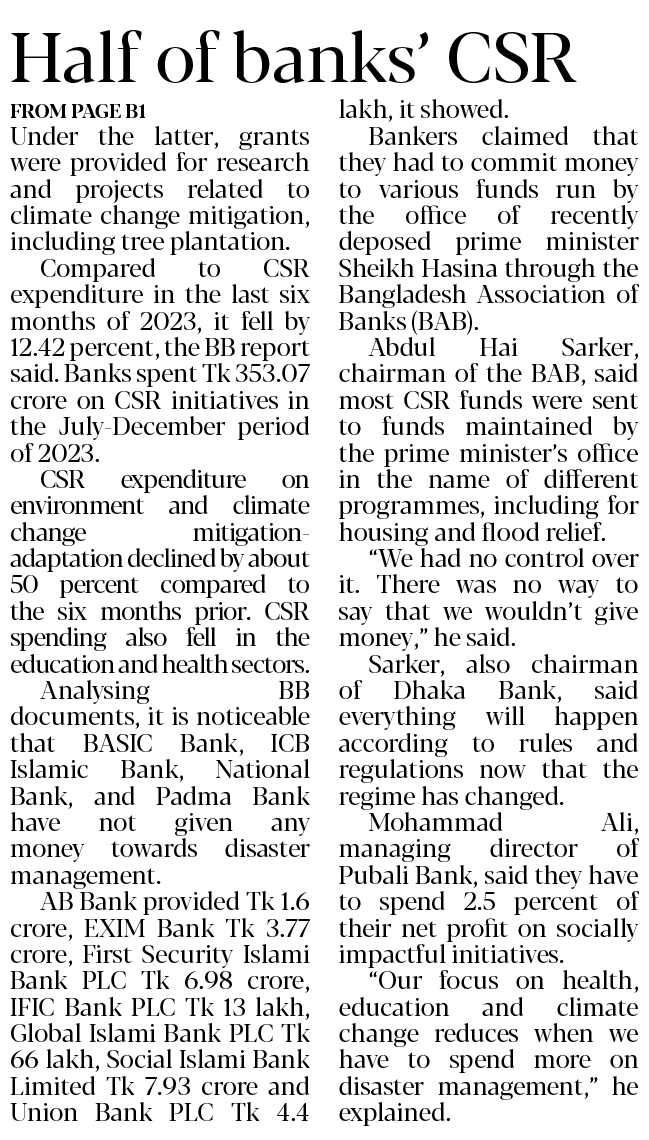 Half of banks' CSR

FROM PAGE B1

Under the latter, grants were provided for research and projects related to climate change mitigation, including tree plantation.

Compared to CSR expenditure in the last six months of 2023, it fell by 12.42 percent, the BB report said. Banks spent Tk 353.07 crore on CSR initiatives in the July-December period of 2023.

CSR expenditure on environment and climate change mitigation-adaptation declined by about 50 percent compared to the six months prior. CSR spending also fell in the education and health sectors.

Analysing BB documents, it is noticeable that BASIC Bank, ICB Islamic Bank, National Bank, and Padma Bank have not given any money towards disaster management.

AB Bank provided Tk 1.6 crore, EXIM Bank Tk 3.77 crore, First Security Islami Bank PLC Tk 6.98 crore, IFIC Bank PLC Tk 13 lakh, Global Islami Bank PLC Tk 66 lakh, Social Islami Bank Limited Tk 7.93 crore and Union Bank PLC Tk 4.4 lakh, it showed.

Bankers claimed that they had to commit money to various funds run by the office of recently deposed prime minister Sheikh Hasina through the Bangladesh Association of Banks (BAB).

Abdul Hai Sarker, chairman of the BAB, said most CSR funds were sent to funds maintained by the prime minister's office in the name of different programmes, including for housing and flood relief.

"We had no control over it. There was no way to say that we wouldn't give money," he said.

Sarker, also chairman of Dhaka Bank, said everything will happen according to rules and regulations now that the regime has changed.

Mohammad Ali, managing director of Pubali Bank, said they have to spend 2.5 percent of their net profit on socially impactful initiatives.

"Our focus on health, education and climate change reduces when we have to spend more on disaster management," he explained.